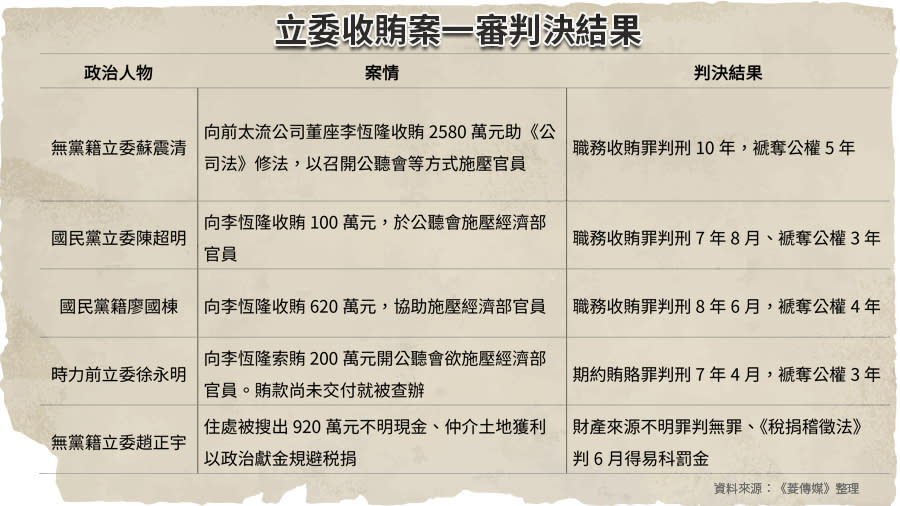 立委收賄案一審判決結果

| 政治人物 | 案情 | 判決結果 |
|---|---|---|
| 無黨籍立委蘇震清 | 向前太流公司董座李恆隆收賄 2580 萬元助《公司法》修法，以召開公聽會等方式施壓官員 | 職務收賄罪判刑 10 年，褫奪公權 5 年 |
| 國民黨立委陳超明 | 向李恆隆收賄 100 萬元，於公聽會施壓經濟部官員 | 職務收賄罪判刑 7 年 8 月、褫奪公權 3 年 |
| 國民黨籍廖國棟 | 向李恆隆收賄 620 萬元，協助施壓經濟部官員 | 職務收賄罪判刑 8 年 6 月，褫奪公權 4 年 |
| 時力前立委徐永明 | 向李恆隆索賄 200 萬元開公聽會欲施壓經濟部官員。賄款尚未交付就被查辦 | 期約賄賂罪判刑 7 年 4 月，褫奪公權 3 年 |
| 無黨籍立委趙正宇 | 住處被搜出 920 萬元不明現金、仲介土地獲利以政治獻金規避稅捐 | 財產來源不明罪判無罪、《稅捐稽徵法》判 6 月得易科罰金 |

資料來源：《菱傳媒》整理